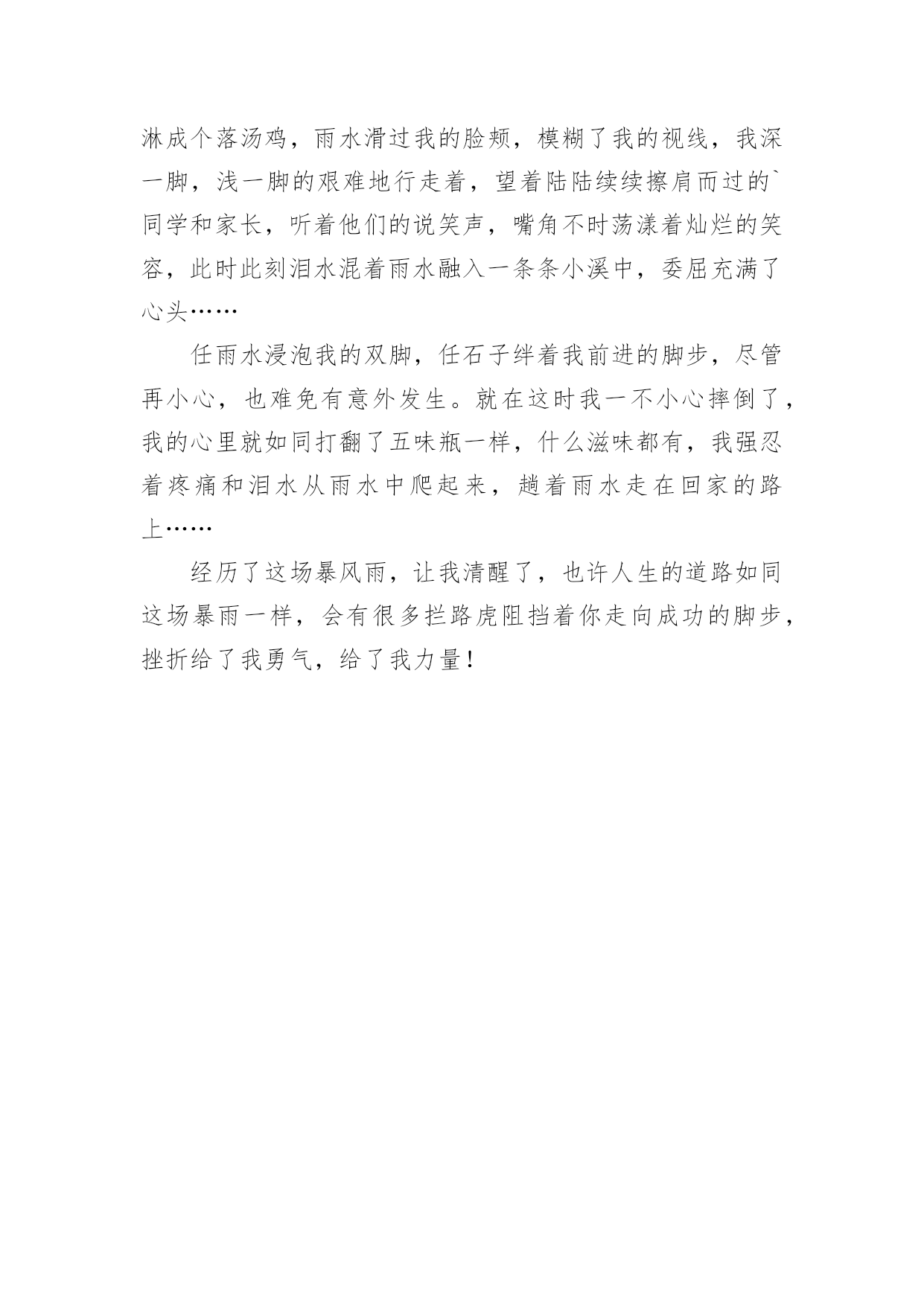 淋成个落汤鸡，雨水滑过我的脸颊，模糊了我的视线，我深一脚，浅一脚的艰难地行走着，望着陆陆续续擦肩而过的`同学和家长，听着他们的说笑声，嘴角不时荡漾着灿烂的笑容，此时此刻泪水混着雨水融入一条条小溪中，委屈充满了心头……

任雨水浸泡我的双脚，任石子绊着我前进的脚步，尽管再小心，也难免有意外发生。就在这时我一不小心摔倒了，我的心里就如同打翻了五味瓶一样，什么滋味都有，我强忍着疼痛和泪水从雨水中爬起来，趟着雨水走在回家的路上……

经历了这场暴风雨，让我清醒了，也许人生的道路如同这场暴雨一样，会有很多拦路虎阻挡着你走向成功的脚步，挫折给了我勇气，给了我力量！